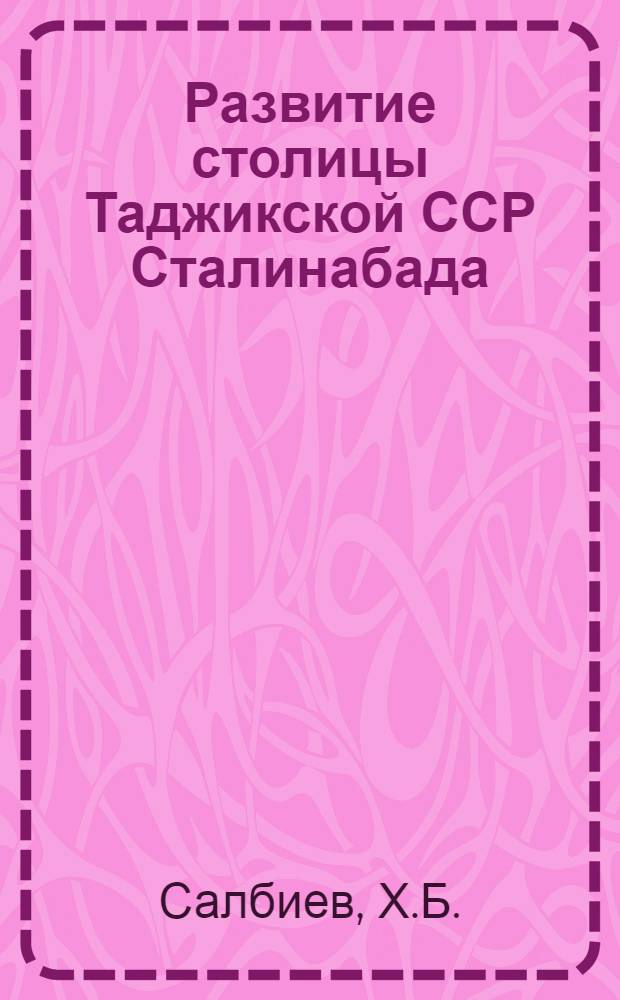 Развитие столицы Таджикской ССР Сталинабада

Салбиев, Х.Б.